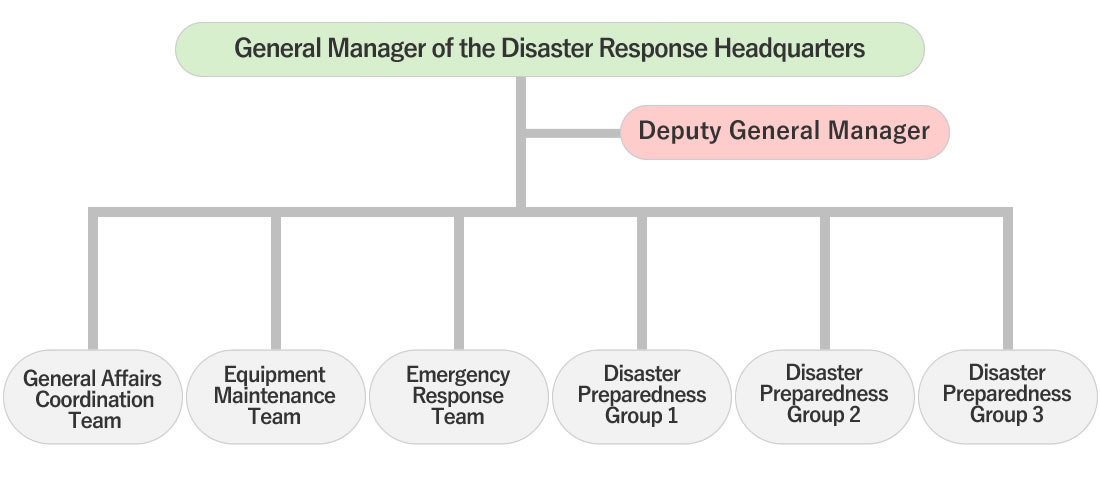 General Manager of the Disaster Response Headquarters

Deputy General Manager

General Affairs Coordination Team

Equipment Maintenance Team

Emergency Response Team

Disaster Preparedness Group 1

Disaster Preparedness Group 2

Disaster Preparedness Group 3